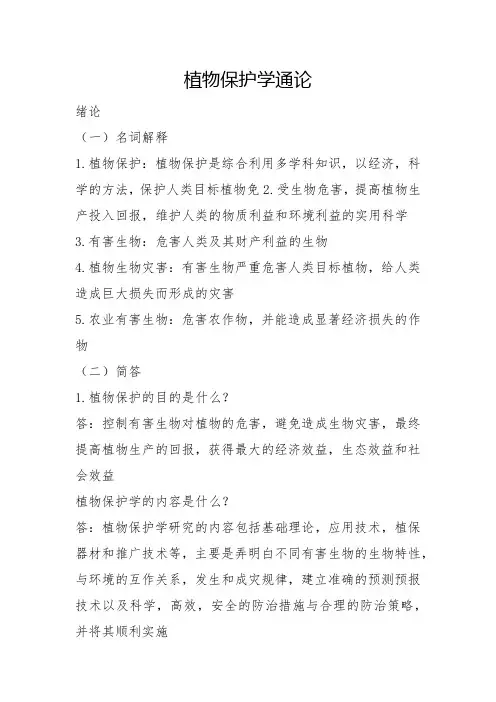 植物保护学通论

绪论

（一）名词解释

1.植物保护：植物保护是综合利用多学科知识，以经济，科学的方法，保护人类目标植物免2.受生物危害，提高植物生产投入回报，维护人类的物质利益和环境利益的实用科学

3.有害生物：危害人类及其财产利益的生物

4.植物生物灾害：有害生物严重危害人类目标植物，给人类造成巨大损失而形成的灾害

5.农业有害生物：危害农作物，并能造成显著经济损失的作物

（二）简答

1.植物保护的目的是什么？

答：控制有害生物对植物的危害，避免造成生物灾害，最终提高植物生产的回报，获得最大的经济效益，生态效益和社会效益

植物保护学的内容是什么？

答：植物保护学研究的内容包括基础理论，应用技术，植保器材和推广技术等，主要是弄明白不同有害生物的生物特性，与环境的互作关系，发生和成灾规律，建立准确的预测预报技术以及科学，高效，安全的防治措施与合理的防治策略，并将其顺利实施